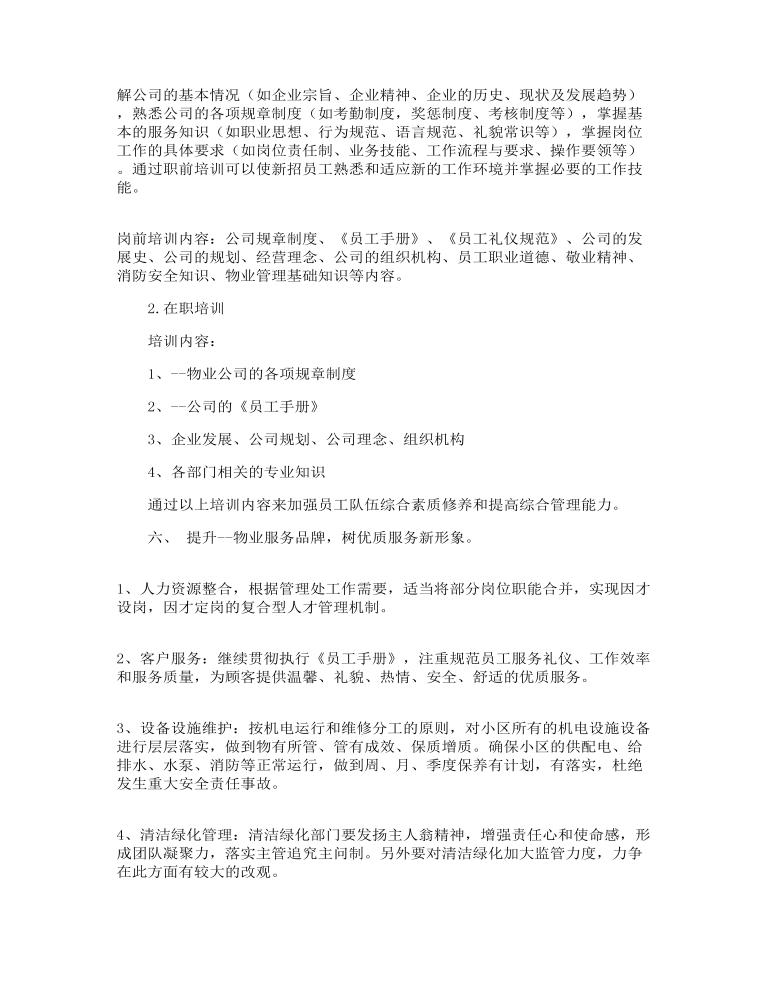 解公司的基本情况（如企业宗旨、企业精神、企业的历史、现状及发展趋势），熟悉公司的各项规章制度（如考勤制度，奖惩制度、考核制度等），掌握基本的服务知识（如职业思想、行为规范、语言规范、礼貌常识等），掌握岗位工作的具体要求（如岗位责任制、业务技能、工作流程与要求、操作要领等）。通过职前培训可以使新招员工熟悉和适应新的工作环境并掌握必要的工作技能。

岗前培训内容：公司规章制度、《员工手册》、《员工礼仪规范》、公司的发展史、公司的规划、经营理念、公司的组织机构、员工职业道德、敬业精神、消防安全知识、物业管理基础知识等内容。

2.在职培训

培训内容：

1、--物业公司的各项规章制度

2、--公司的《员工手册》

3、企业发展、公司规划、公司理念、组织机构

4、各部门相关的专业知识

通过以上培训内容来加强员工队伍综合素质修养和提高综合管理能力。

六、 提升--物业服务品牌，树优质服务新形象。

1、人力资源整合，根据管理处工作需要，适当将部分岗位职能合并，实现因才设岗，因才定岗的复合型人才管理机制。

2、客户服务：继续贯彻执行《员工手册》，注重规范员工服务礼仪、工作效率和服务质量，为顾客提供温馨、礼貌、热情、安全、舒适的优质服务。

3、设备设施维护：按机电运行和维修分工的原则，对小区所有的机电设施设备进行层层落实，做到物有所管、管有成效、保质增质。确保小区的供配电、给排水、水泵、消防等正常运行，做到周、月、季度保养有计划，有落实，杜绝发生重大安全责任事故。

4、清洁绿化管理：清洁绿化部门要发扬主人翁精神，增强责任心和使命感，形成团队凝聚力，落实主管追究主问制。另外要对清洁绿化加大监管力度，力争在此方面有较大的改观。